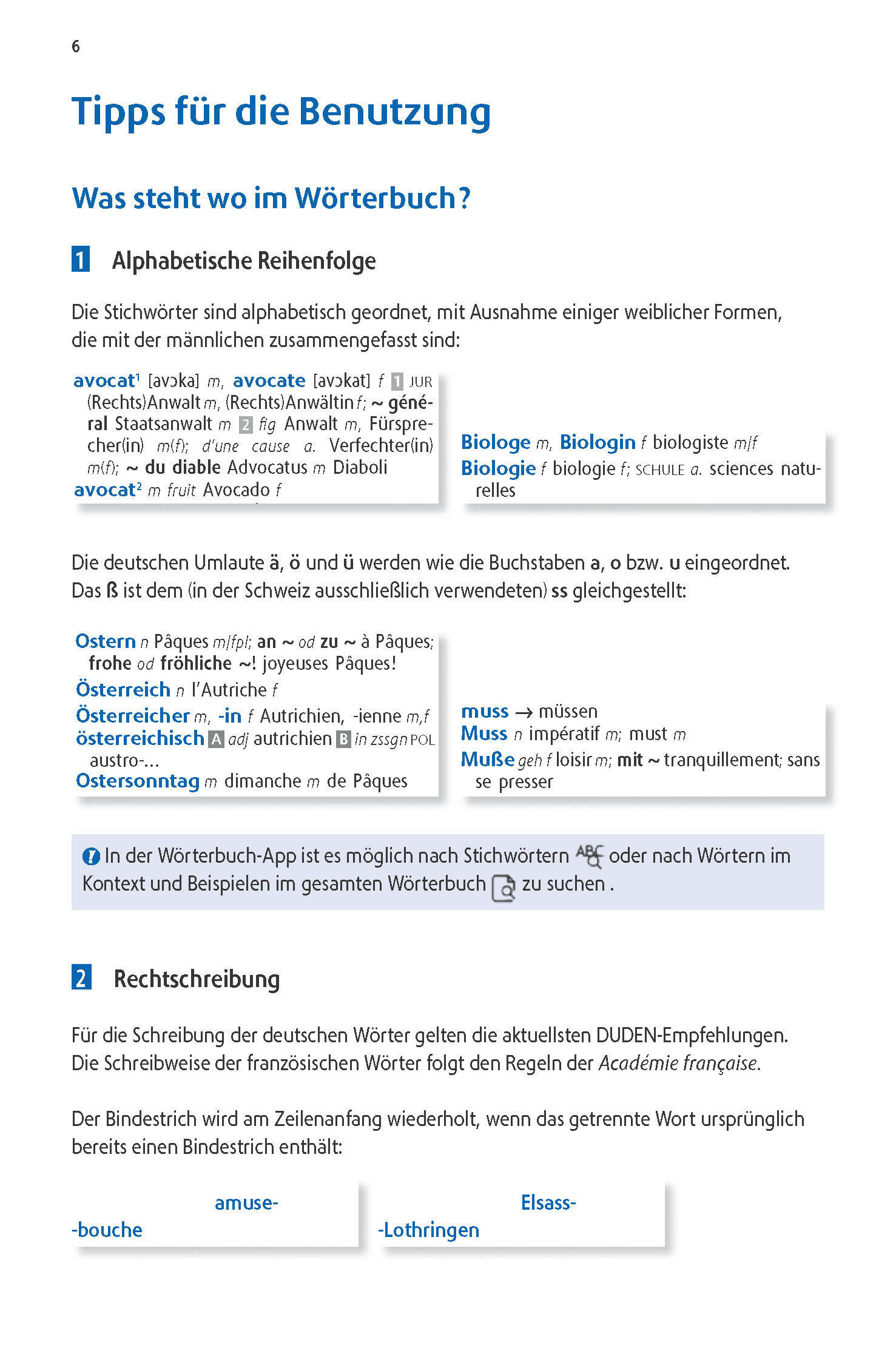 6

Tipps für die Benutzung

Was steht wo im Wörterbuch?

1 Alphabetische Reihenfolge

Die Stichwörter sind alphabetisch geordnet, mit Ausnahme einiger weiblicher Formen, die mit der männlichen zusammengefasst sind:

avocat¹ [avɔka] m, avocate [avɔkat] f 1 JUR (Rechts)Anwalt m, (Rechts)Anwältin f; ~ général Staatsanwalt m 2 fig Anwalt m, Fürsprecher(in) m(f); d'une cause a. Verfechter(in) m(f); ~ du diable Advocatus m Diaboli
avocat² m fruit Avocado f

Biologe m, Biologin f biologiste m/f
Biologie f biologie f; SCHULE a. sciences naturelles

Die deutschen Umlaute ä, ö und ü werden wie die Buchstaben a, o bzw. u eingeordnet. Das ß ist dem (in der Schweiz ausschließlich verwendeten) ss gleichgestellt:

Ostern n Pâques m/fpl; an ~ od zu ~ à Pâques; frohe od fröhliche ~! joyeuses Pâques!
Österreich n l'Autriche f
Österreicher m, -in f Autrichien, -ienne m,f
österreichisch A adj autrichien B in zssgn POL austro-...
Ostersonntag m dimanche m de Pâques

muss → müssen
Muss n impératif m; must m
Muße geh f loisir m; mit ~ tranquillement; sans se presser

In der Wörterbuch-App ist es möglich nach Stichwörtern ABC oder nach Wörtern im Kontext und Beispielen im gesamten Wörterbuch zu suchen .

2 Rechtschreibung

Für die Schreibung der deutschen Wörter gelten die aktuellsten DUDEN-Empfehlungen. Die Schreibweise der französischen Wörter folgt den Regeln der Académie française.

Der Bindestrich wird am Zeilenanfang wiederholt, wenn das getrennte Wort ursprünglich bereits einen Bindestrich enthält:

amuse-
-bouche

Elsass-
-Lothringen